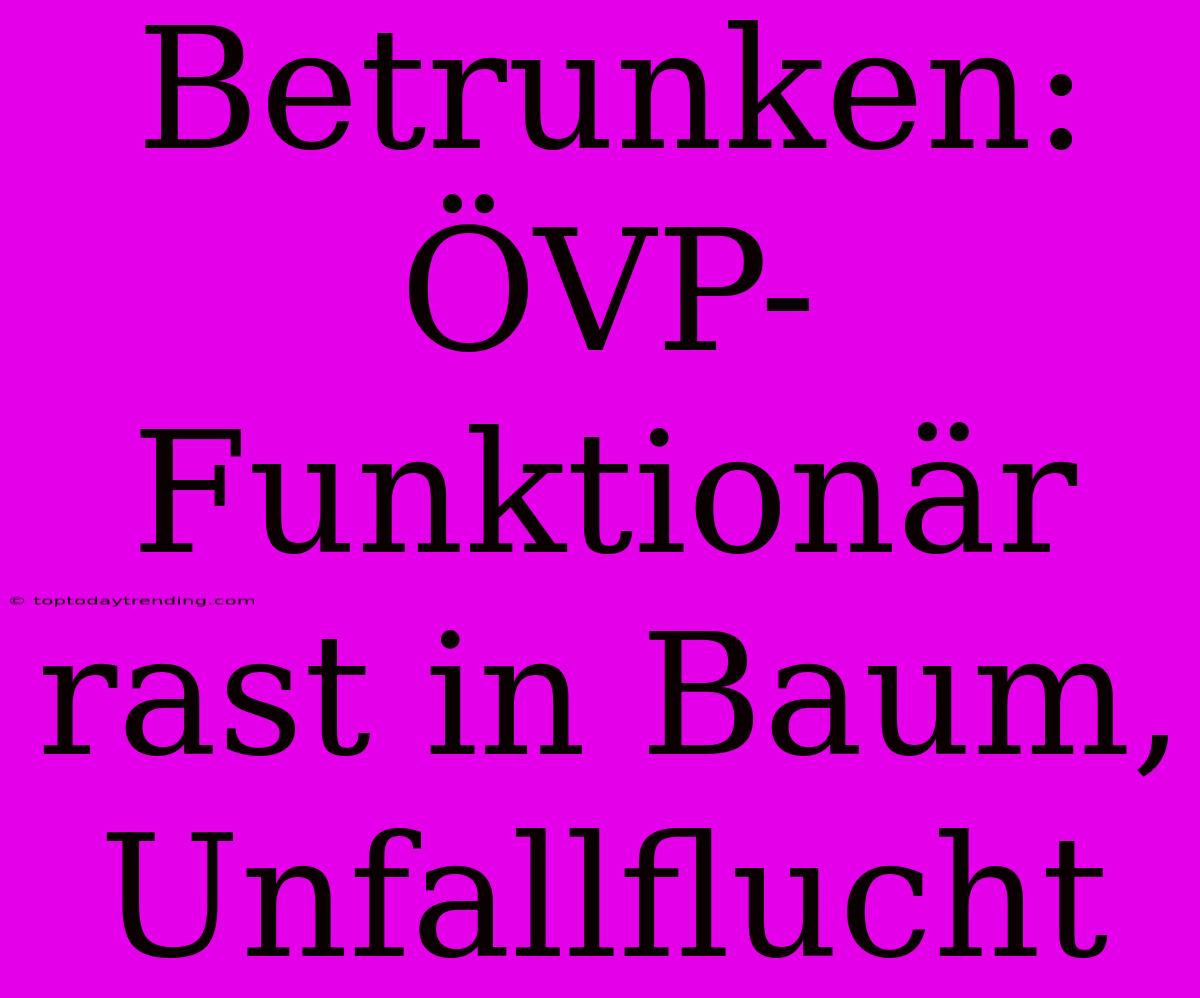 Betrunken: ÖVP-Funktionär rast in Baum, Unfallflucht

© toptodaytrending.com